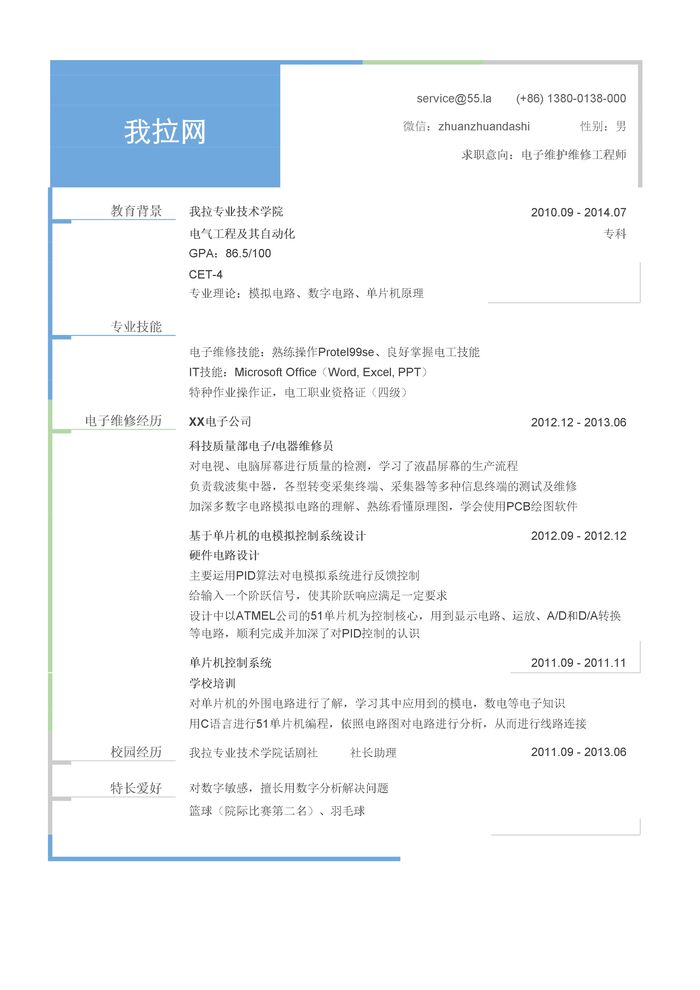 我拉网

service@55.la　(+86) 1380-0138-000
微信：zhuanzhuandashi　性别：男
求职意向：电子维护维修工程师

教育背景
我拉专业技术学院　2010.09 - 2014.07
电气工程及其自动化　专科
GPA：86.5/100
CET-4
专业理论：模拟电路、数字电路、单片机原理

专业技能
电子维修技能：熟练操作Protel99se、良好掌握电工技能
IT技能：Microsoft Office（Word, Excel, PPT）
特种作业操作证，电工职业资格证（四级）

电子维修经历
XX电子公司　2012.12 - 2013.06
科技质量部电子/电器维修员
对电视、电脑屏幕进行质量的检测，学习了液晶屏幕的生产流程
负责载波集中器，各型转变采集终端、采集器等多种信息终端的测试及维修
加深多数字电路模拟电路的理解、熟练看懂原理图，学会使用PCB绘图软件

基于单片机的电模拟控制系统设计　2012.09 - 2012.12
硬件电路设计
主要运用PID算法对电模拟系统进行反馈控制
给输入一个阶跃信号，使其阶跃响应满足一定要求
设计中以ATMEL公司的51单片机为控制核心，用到显示电路、运放、A/D和D/A转换等电路，顺利完成并加深了对PID控制的认识

单片机控制系统　2011.09 - 2011.11
学校培训
对单片机的外围电路进行了解，学习其中应用到的模电，数电等电子知识
用C语言进行51单片机编程，依照电路图对电路进行分析，从而进行线路连接

校园经历
我拉专业技术学院话剧社　社长助理　2011.09 - 2013.06

特长爱好
对数字敏感，擅长用数字分析解决问题
篮球（院际比赛第二名）、羽毛球